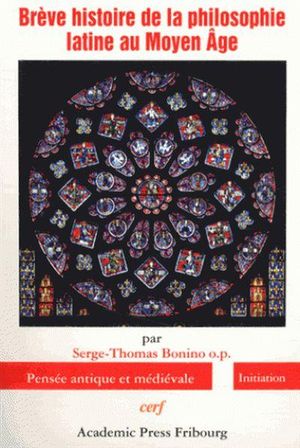 Brève histoire de la philosophie latine au Moyen Âge

par
Serge-Thomas Bonino o.p.

Pensée antique et médiévale

Initiation

cerf

Academic Press Fribourg